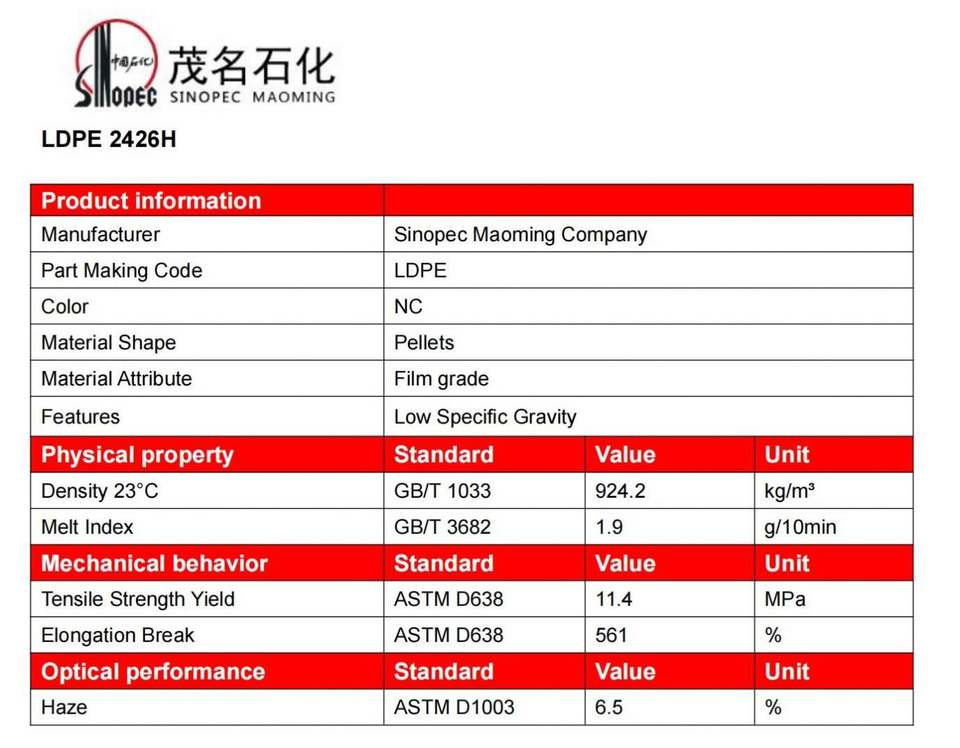 中国石化 SINOPEC 茂名石化 SINOPEC MAOMING

LDPE 2426H

| Product information | | | |
|---|---|---|---|
| Manufacturer | Sinopec Maoming Company | | |
| Part Making Code | LDPE | | |
| Color | NC | | |
| Material Shape | Pellets | | |
| Material Attribute | Film grade | | |
| Features | Low Specific Gravity | | |
| Physical property | Standard | Value | Unit |
| Density 23°C | GB/T 1033 | 924.2 | kg/m³ |
| Melt Index | GB/T 3682 | 1.9 | g/10min |
| Mechanical behavior | Standard | Value | Unit |
| Tensile Strength Yield | ASTM D638 | 11.4 | MPa |
| Elongation Break | ASTM D638 | 561 | % |
| Optical performance | Standard | Value | Unit |
| Haze | ASTM D1003 | 6.5 | % |